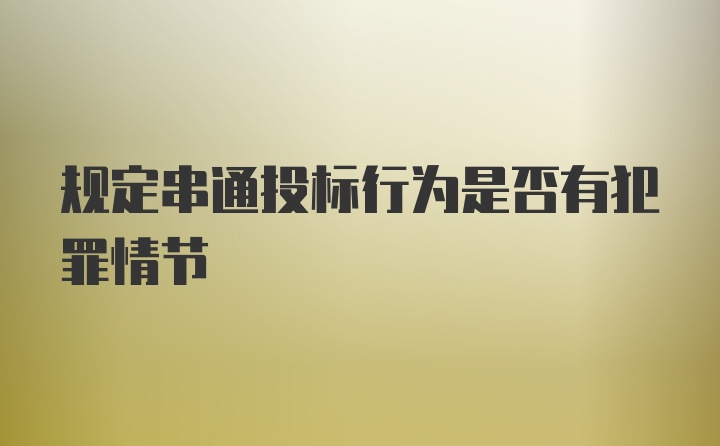 规定串通投标行为是否有犯罪情节